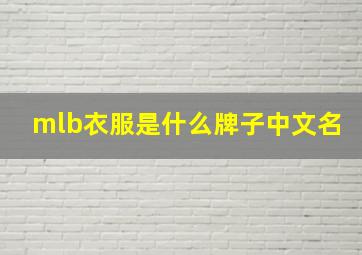 mlb衣服是什么牌子中文名